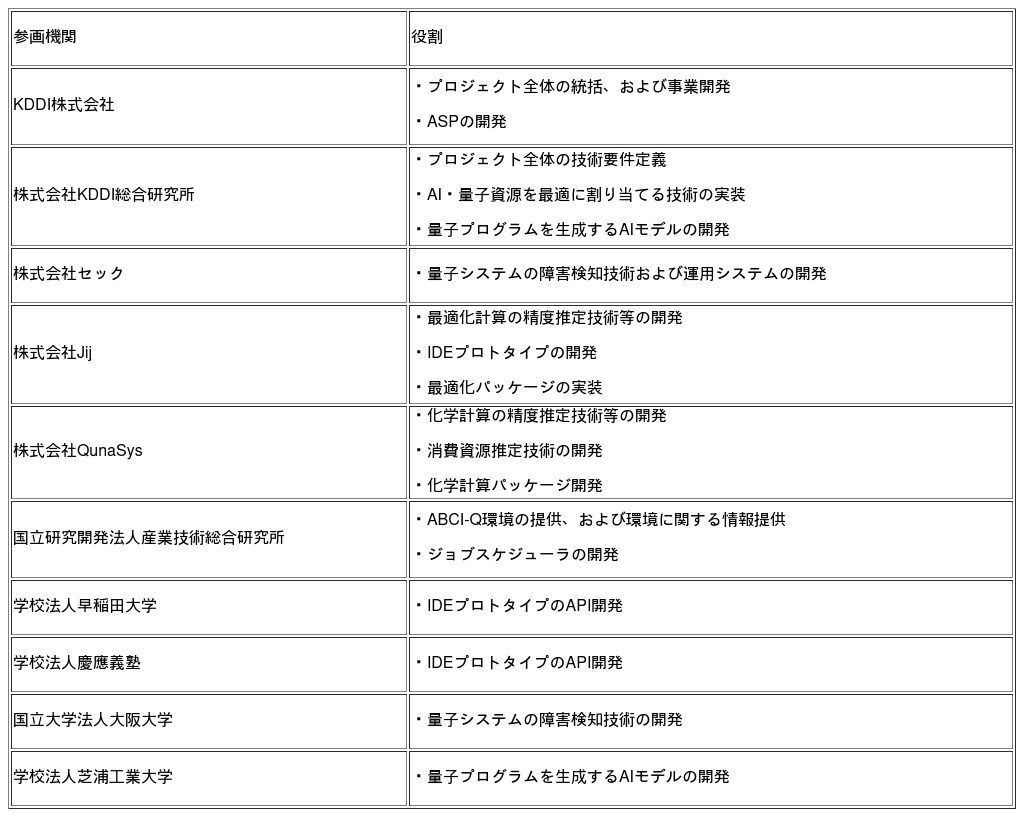 | 参画機関 | 役割 |
|---|---|
| KDDI株式会社 | ・プロジェクト全体の統括、および事業開発<br>・ASPの開発 |
| 株式会社KDDI総合研究所 | ・プロジェクト全体の技術要件定義<br>・AI・量子資源を最適に割り当てる技術の実装<br>・量子プログラムを生成するAIモデルの開発 |
| 株式会社セック | ・量子システムの障害検知技術および運用システムの開発 |
| 株式会社Jij | ・最適化計算の精度推定技術等の開発<br>・IDEプロトタイプの開発<br>・最適化パッケージの実装 |
| 株式会社QunaSys | ・化学計算の精度推定技術等の開発<br>・消費資源推定技術の開発<br>・化学計算パッケージ開発 |
| 国立研究開発法人産業技術総合研究所 | ・ABCI-Q環境の提供、および環境に関する情報提供<br>・ジョブスケジューラの開発 |
| 学校法人早稲田大学 | ・IDEプロトタイプのAPI開発 |
| 学校法人慶應義塾 | ・IDEプロトタイプのAPI開発 |
| 国立大学法人大阪大学 | ・量子システムの障害検知技術の開発 |
| 学校法人芝浦工業大学 | ・量子プログラムを生成するAIモデルの開発 |